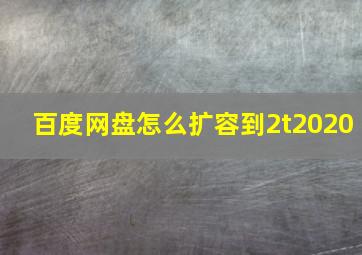 百度网盘怎么扩容到2t2020